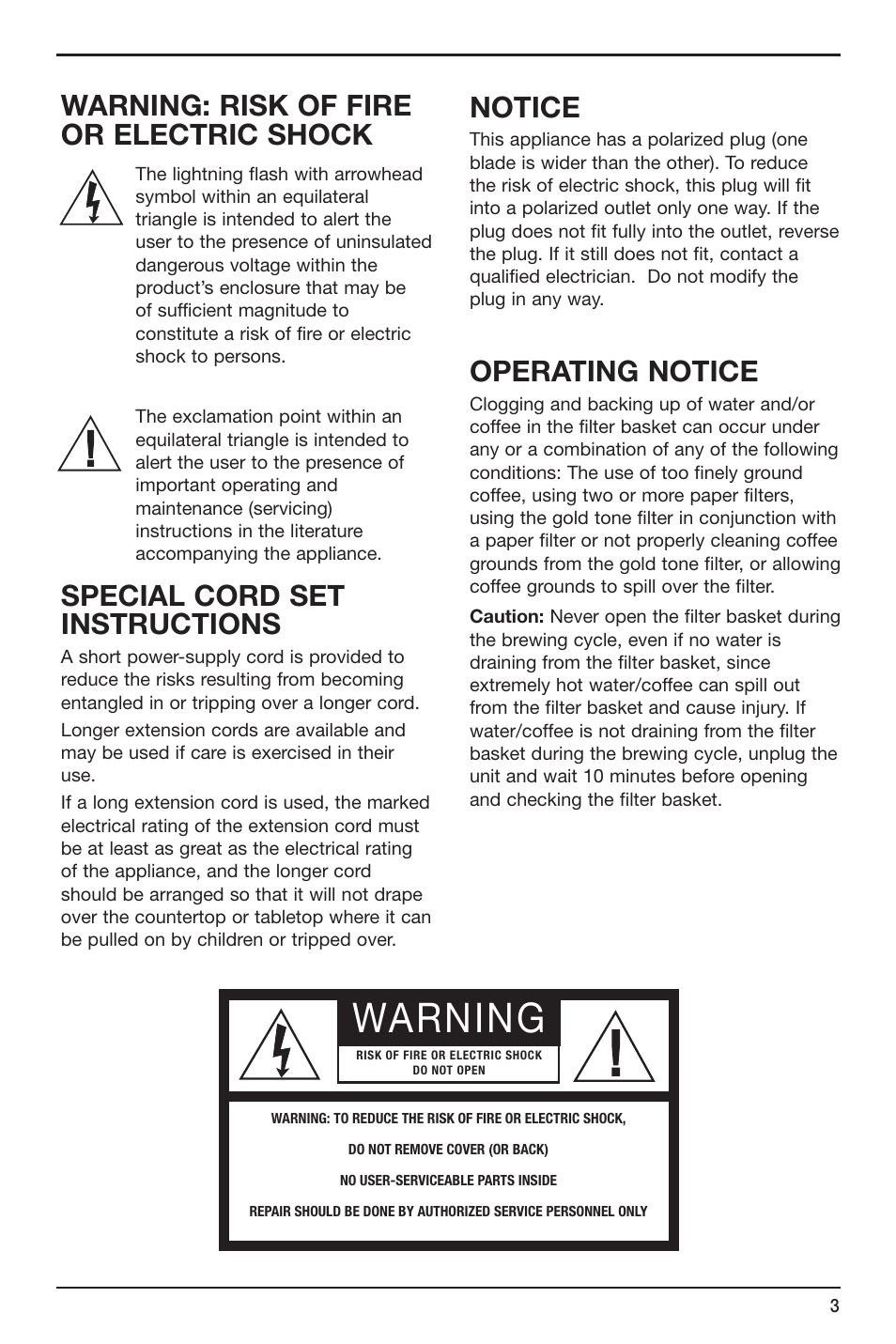 WARNING: RISK OF FIRE OR ELECTRIC SHOCK

The lightning flash with arrowhead symbol within an equilateral triangle is intended to alert the user to the presence of uninsulated dangerous voltage within the product's enclosure that may be of sufficient magnitude to constitute a risk of fire or electric shock to persons.

The exclamation point within an equilateral triangle is intended to alert the user to the presence of important operating and maintenance (servicing) instructions in the literature accompanying the appliance.

SPECIAL CORD SET INSTRUCTIONS

A short power-supply cord is provided to reduce the risks resulting from becoming entangled in or tripping over a longer cord.

Longer extension cords are available and may be used if care is exercised in their use.

If a long extension cord is used, the marked electrical rating of the extension cord must be at least as great as the electrical rating of the appliance, and the longer cord should be arranged so that it will not drape over the countertop or tabletop where it can be pulled on by children or tripped over.

NOTICE

This appliance has a polarized plug (one blade is wider than the other). To reduce the risk of electric shock, this plug will fit into a polarized outlet only one way. If the plug does not fit fully into the outlet, reverse the plug. If it still does not fit, contact a qualified electrician. Do not modify the plug in any way.

OPERATING NOTICE

Clogging and backing up of water and/or coffee in the filter basket can occur under any or a combination of any of the following conditions: The use of too finely ground coffee, using two or more paper filters, using the gold tone filter in conjunction with a paper filter or not properly cleaning coffee grounds from the gold tone filter, or allowing coffee grounds to spill over the filter.

Caution: Never open the filter basket during the brewing cycle, even if no water is draining from the filter basket, since extremely hot water/coffee can spill out from the filter basket and cause injury. If water/coffee is not draining from the filter basket during the brewing cycle, unplug the unit and wait 10 minutes before opening and checking the filter basket.

WARNING
RISK OF FIRE OR ELECTRIC SHOCK
DO NOT OPEN

WARNING: TO REDUCE THE RISK OF FIRE OR ELECTRIC SHOCK,
DO NOT REMOVE COVER (OR BACK)
NO USER-SERVICEABLE PARTS INSIDE
REPAIR SHOULD BE DONE BY AUTHORIZED SERVICE PERSONNEL ONLY

3